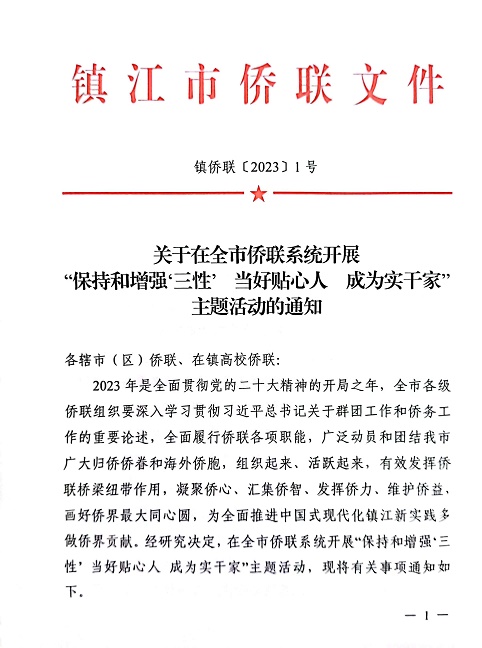 镇江市侨联文件

镇侨联〔2023〕1号

关于在全市侨联系统开展
“保持和增强‘三性’ 当好贴心人 成为实干家”
主题活动的通知

各辖市（区）侨联、在镇高校侨联：

2023年是全面贯彻党的二十大精神的开局之年，全市各级侨联组织要深入学习贯彻习近平总书记关于群团工作和侨务工作的重要论述，全面履行侨联各项职能，广泛动员和团结我市广大归侨侨眷和海外侨胞，组织起来、活跃起来，有效发挥侨联桥梁纽带作用，凝聚侨心、汇集侨智、发挥侨力、维护侨益，画好侨界最大同心圆，为全面推进中国式现代化镇江新实践多做侨界贡献。经研究决定，在全市侨联系统开展“保持和增强‘三性’ 当好贴心人 成为实干家”主题活动，现将有关事项通知如下。

— 1 —